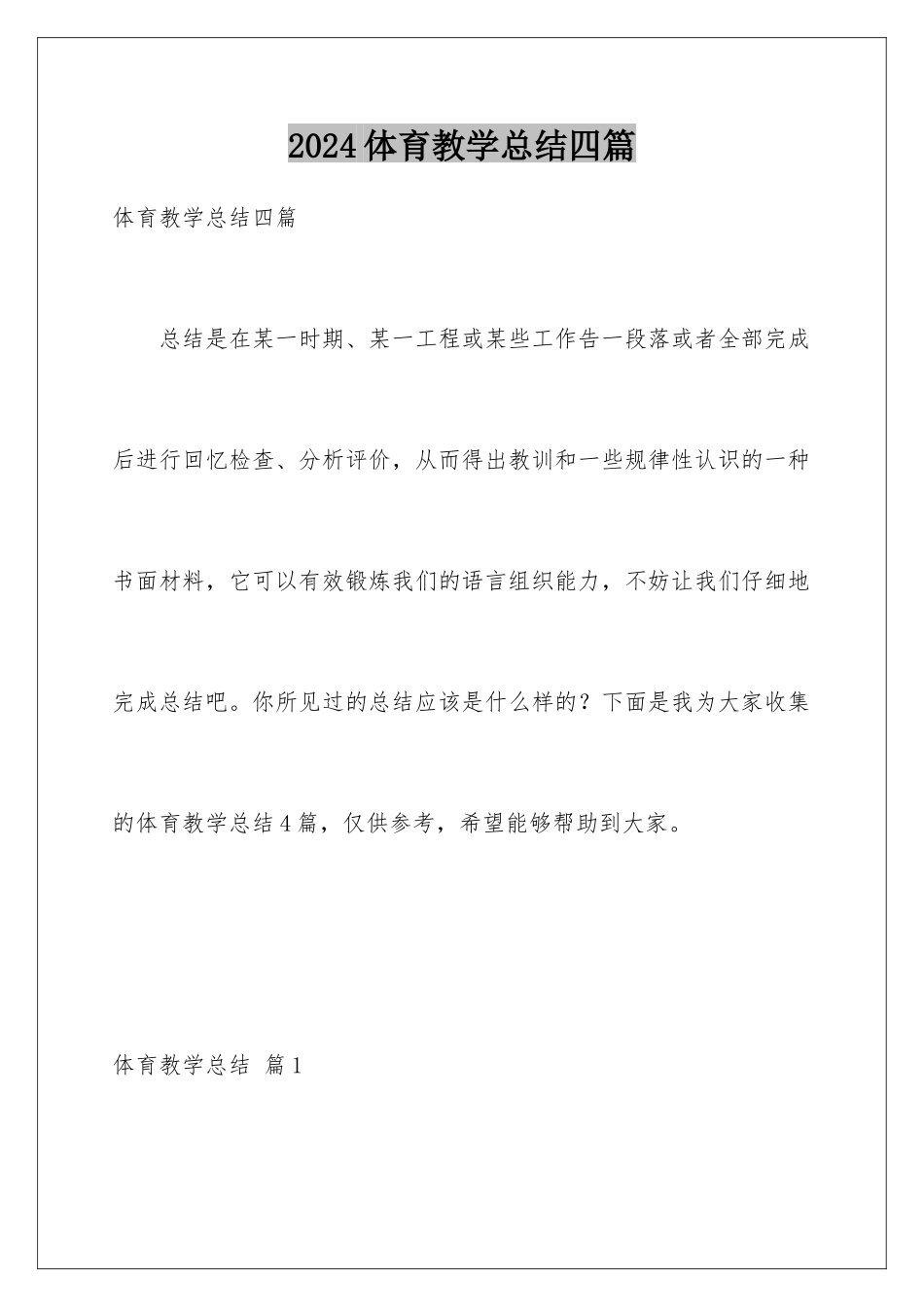 2024体育教学总结四篇

体育教学总结四篇

总结是在某一时期、某一工程或某些工作告一段落或者全部完成后进行回忆检查、分析评价，从而得出教训和一些规律性认识的一种书面材料，它可以有效锻炼我们的语言组织能力，不妨让我们仔细地完成总结吧。你所见过的总结应该是什么样的？下面是我为大家收集的体育教学总结4篇，仅供参考，希望能够帮助到大家。

体育教学总结 篇1